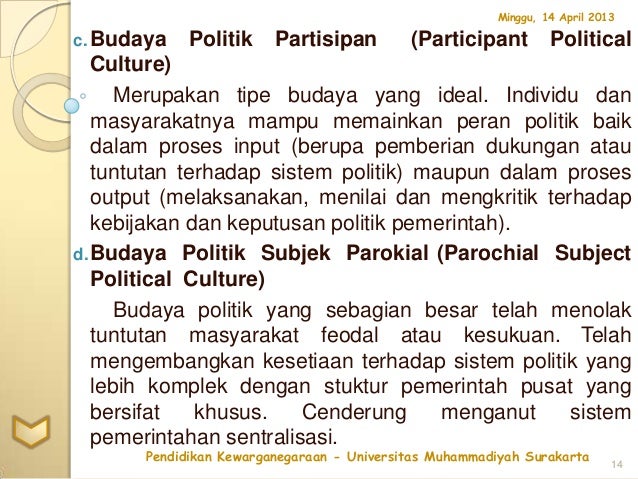 Minggu, 14 April 2013

c. Budaya Politik Partisipan (Participant Political Culture)

Merupakan tipe budaya yang ideal. Individu dan masyarakatnya mampu memainkan peran politik baik dalam proses input (berupa pemberian dukungan atau tuntutan terhadap sistem politik) maupun dalam proses output (melaksanakan, menilai dan mengkritik terhadap kebijakan dan keputusan politik pemerintah).

d. Budaya Politik Subjek Parokial (Parochial Subject Political Culture)

Budaya politik yang sebagian besar telah menolak tuntutan masyarakat feodal atau kesukuan. Telah mengembangkan kesetiaan terhadap sistem politik yang lebih komplek dengan stuktur pemerintah pusat yang bersifat khusus. Cenderung menganut sistem pemerintahan sentralisasi.

Pendidikan Kewarganegaraan - Universitas Muhammadiyah Surakarta

14